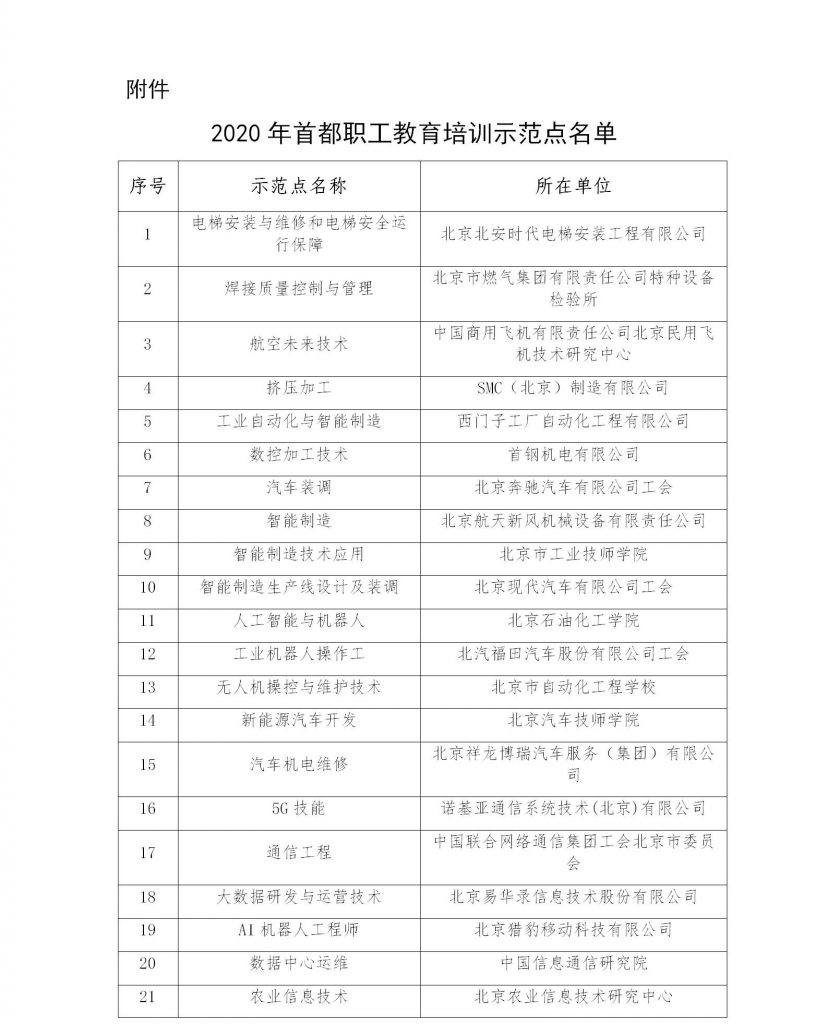 附件

2020 年首都职工教育培训示范点名单

| 序号 | 示范点名称 | 所在单位 |
|---|---|---|
| 1 | 电梯安装与维修和电梯安全运行保障 | 北京北安时代电梯安装工程有限公司 |
| 2 | 焊接质量控制与管理 | 北京市燃气集团有限责任公司特种设备检验所 |
| 3 | 航空未来技术 | 中国商用飞机有限责任公司北京民用飞机技术研究中心 |
| 4 | 挤压加工 | SMC（北京）制造有限公司 |
| 5 | 工业自动化与智能制造 | 西门子工厂自动化工程有限公司 |
| 6 | 数控加工技术 | 首钢机电有限公司 |
| 7 | 汽车装调 | 北京奔驰汽车有限公司工会 |
| 8 | 智能制造 | 北京航天新风机械设备有限责任公司 |
| 9 | 智能制造技术应用 | 北京市工业技师学院 |
| 10 | 智能制造生产线设计及装调 | 北京现代汽车有限公司工会 |
| 11 | 人工智能与机器人 | 北京石油化工学院 |
| 12 | 工业机器人操作工 | 北汽福田汽车股份有限公司工会 |
| 13 | 无人机操控与维护技术 | 北京市自动化工程学校 |
| 14 | 新能源汽车开发 | 北京汽车技师学院 |
| 15 | 汽车机电维修 | 北京祥龙博瑞汽车服务（集团）有限公司 |
| 16 | 5G 技能 | 诺基亚通信系统技术(北京)有限公司 |
| 17 | 通信工程 | 中国联合网络通信集团工会北京市委员会 |
| 18 | 大数据研发与运营技术 | 北京易华录信息技术股份有限公司 |
| 19 | AI 机器人工程师 | 北京猎豹移动科技有限公司 |
| 20 | 数据中心运维 | 中国信息通信研究院 |
| 21 | 农业信息技术 | 北京农业信息技术研究中心 |